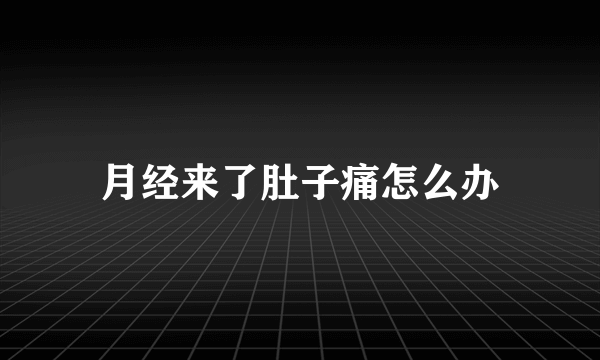 月经来了肚子痛怎么办